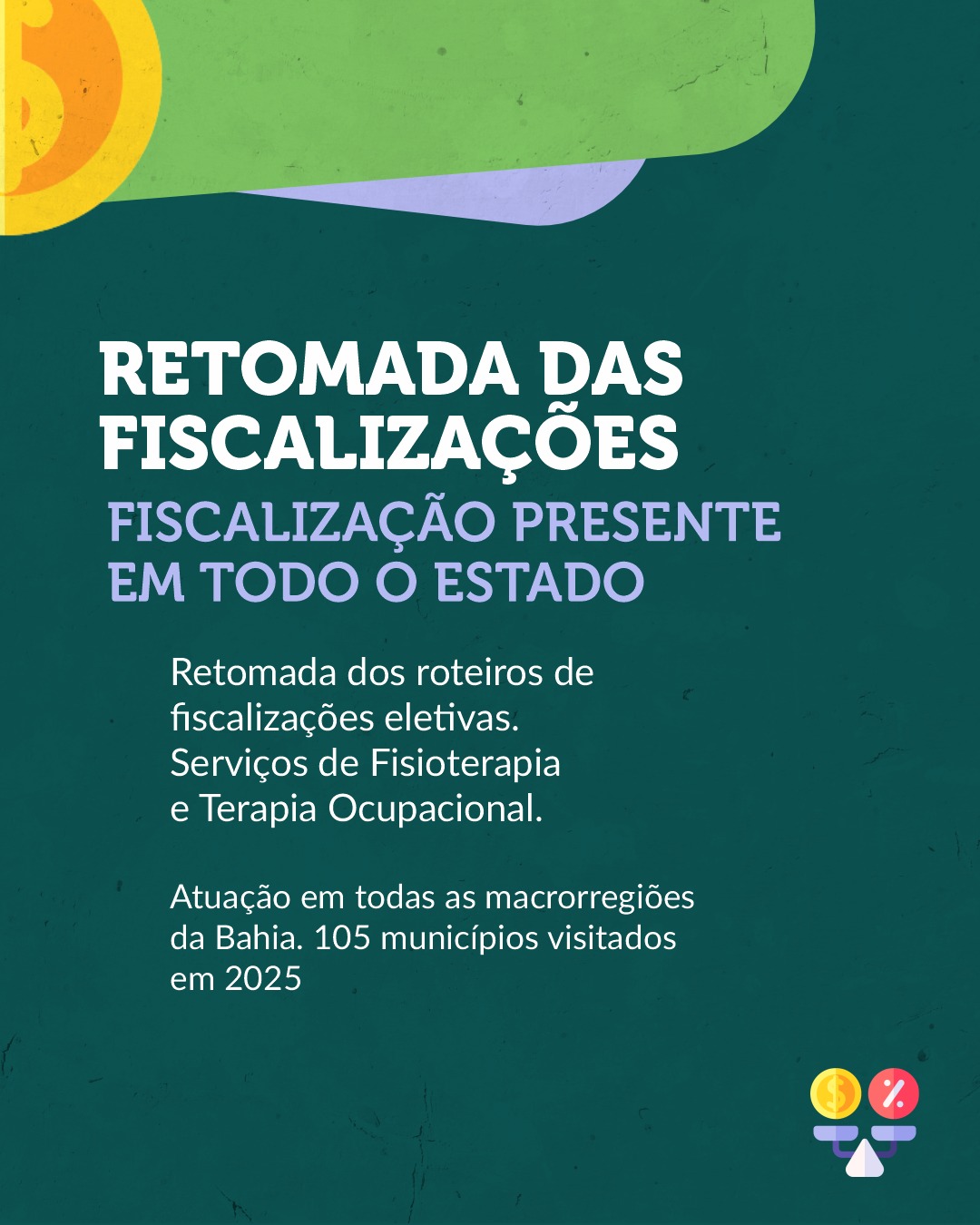 RETOMADA DAS FISCALIZAÇÕES

FISCALIZAÇÃO PRESENTE EM TODO O ESTADO

Retomada dos roteiros de fiscalizações eletivas. Serviços de Fisioterapia e Terapia Ocupacional.

Atuação em todas as macrorregiões da Bahia. 105 municípios visitados em 2025